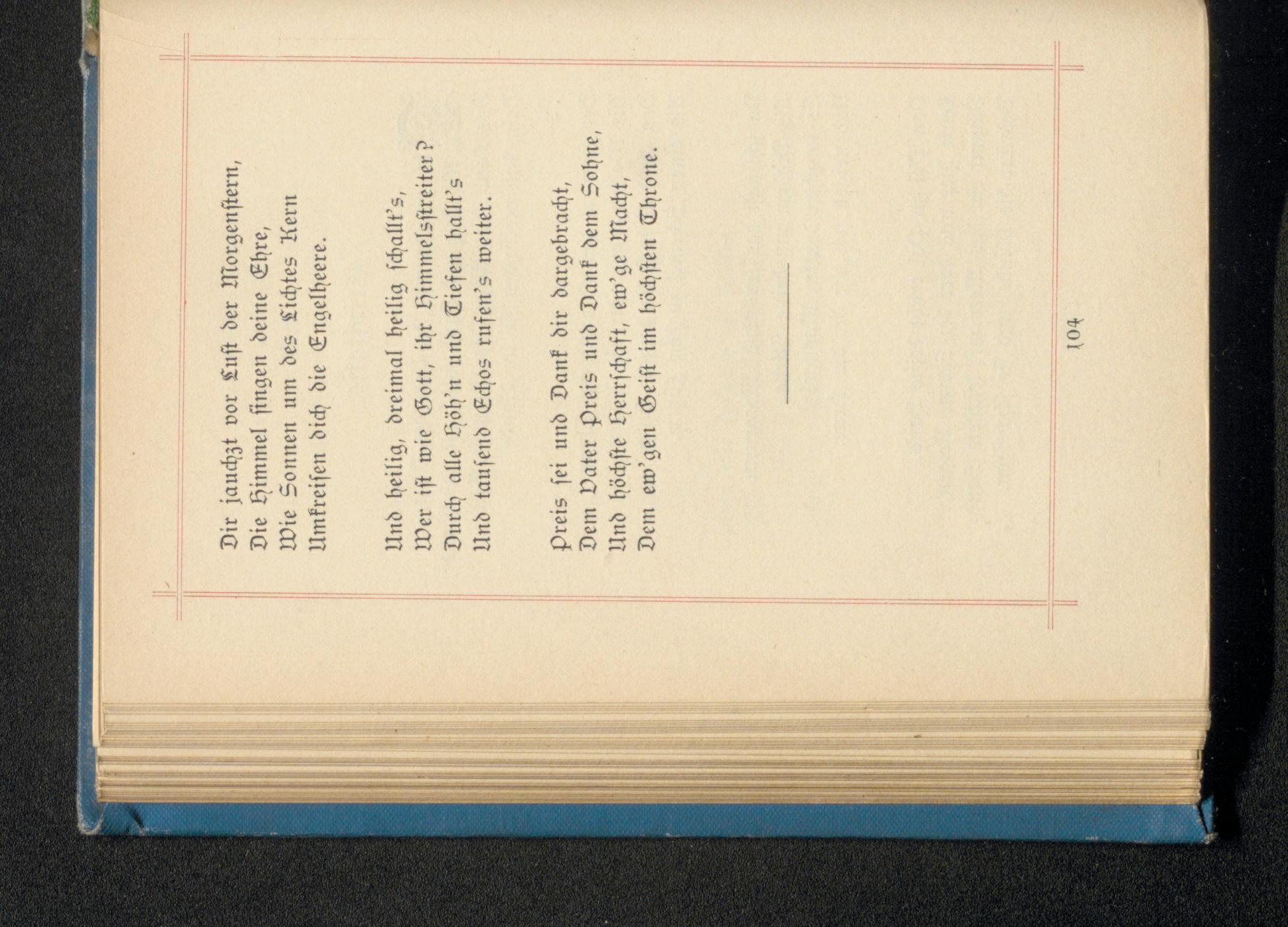 Dir jauchzt vor Lust der Morgenstern,
Die Himmel singen deine Ehre,
Wie Sonnen um des Lichtes Kern
Umkreisen dich die Engelheere.

Und heilig, dreimal heilig schallt's,
Wer ist wie Gott, ihr Himmelsstreiter?
Durch alle Höh'n und Tiefen hallt's
Und tausend Echos rufen's weiter.

Preis sei und Dank dir dargebracht,
Dem Vater Preis und Dank dem Sohne,
Und höchste Herrschaft, ew'ge Macht,
Dem ew'gen Geist im höchsten Throne.

104